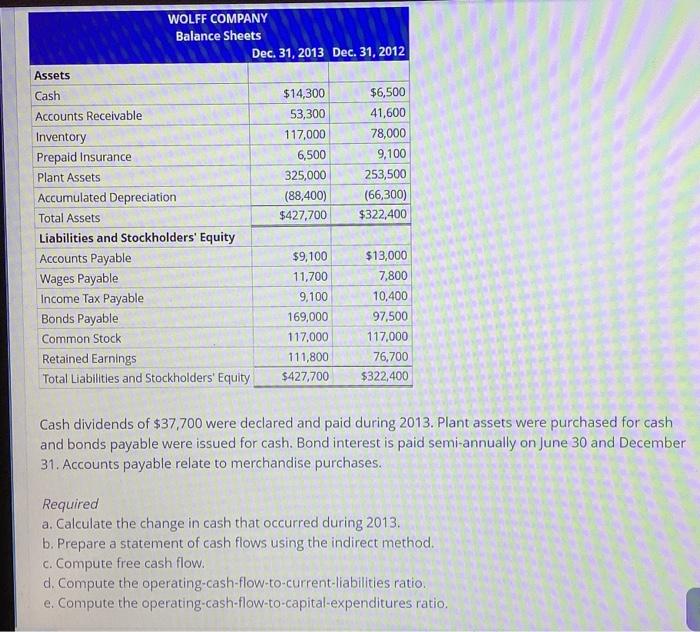 WOLFF COMPANY
Balance Sheets

|  | Dec. 31, 2013 | Dec. 31, 2012 |
|---|---|---|
| Assets |  |  |
| Cash | $14,300 | $6,500 |
| Accounts Receivable | 53,300 | 41,600 |
| Inventory | 117,000 | 78,000 |
| Prepaid Insurance | 6,500 | 9,100 |
| Plant Assets | 325,000 | 253,500 |
| Accumulated Depreciation | (88,400) | (66,300) |
| Total Assets | $427,700 | $322,400 |
| Liabilities and Stockholders' Equity |  |  |
| Accounts Payable | $9,100 | $13,000 |
| Wages Payable | 11,700 | 7,800 |
| Income Tax Payable | 9,100 | 10,400 |
| Bonds Payable | 169,000 | 97,500 |
| Common Stock | 117,000 | 117,000 |
| Retained Earnings | 111,800 | 76,700 |
| Total Liabilities and Stockholders' Equity | $427,700 | $322,400 |

Cash dividends of $37,700 were declared and paid during 2013. Plant assets were purchased for cash and bonds payable were issued for cash. Bond interest is paid semi-annually on June 30 and December 31. Accounts payable relate to merchandise purchases.

Required
a. Calculate the change in cash that occurred during 2013.
b. Prepare a statement of cash flows using the indirect method.
c. Compute free cash flow.
d. Compute the operating-cash-flow-to-current-liabilities ratio.
e. Compute the operating-cash-flow-to-capital-expenditures ratio.